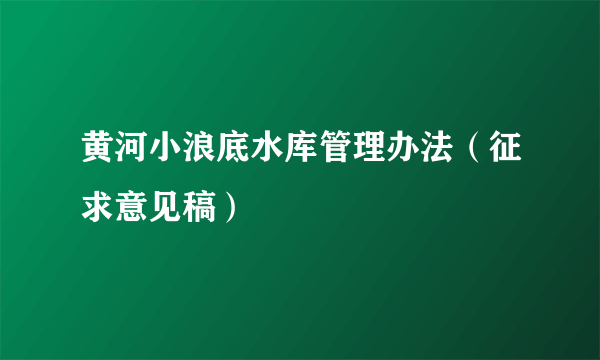 黄河小浪底水库管理办法（征求意见稿）